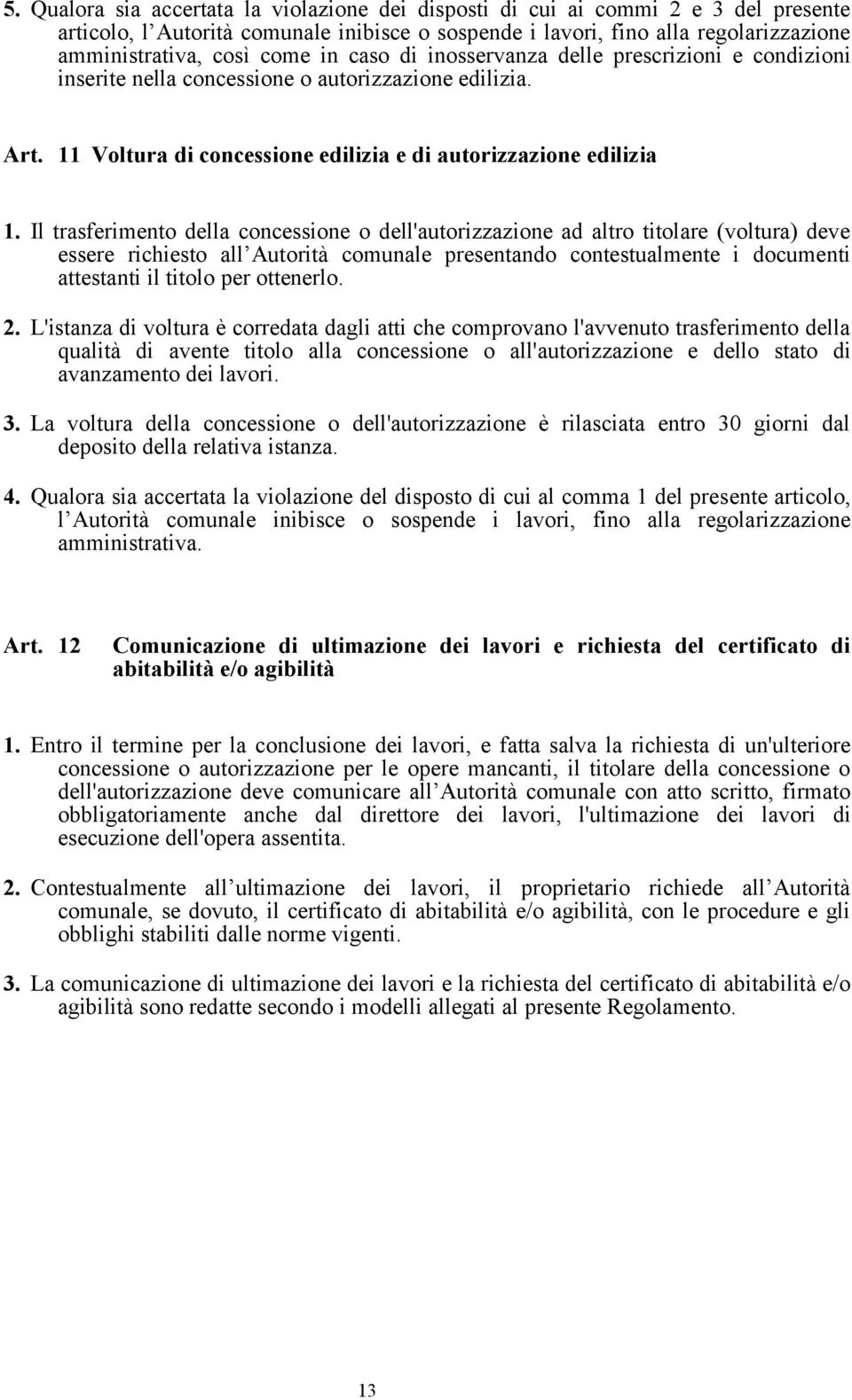 5. Qualora sia accertata la violazione dei disposti di cui ai commi 2 e 3 del presente articolo, l Autorità comunale inibisce o sospende i lavori, fino alla regolarizzazione amministrativa, così come in caso di inosservanza delle prescrizioni e condizioni inserite nella concessione o autorizzazione edilizia.

Art. 11 Voltura di concessione edilizia e di autorizzazione edilizia

1. Il trasferimento della concessione o dell'autorizzazione ad altro titolare (voltura) deve essere richiesto all Autorità comunale presentando contestualmente i documenti attestanti il titolo per ottenerlo.

2. L'istanza di voltura è corredata dagli atti che comprovano l'avvenuto trasferimento della qualità di avente titolo alla concessione o all'autorizzazione e dello stato di avanzamento dei lavori.

3. La voltura della concessione o dell'autorizzazione è rilasciata entro 30 giorni dal deposito della relativa istanza.

4. Qualora sia accertata la violazione del disposto di cui al comma 1 del presente articolo, l Autorità comunale inibisce o sospende i lavori, fino alla regolarizzazione amministrativa.

Art. 12 Comunicazione di ultimazione dei lavori e richiesta del certificato di abitabilità e/o agibilità

1. Entro il termine per la conclusione dei lavori, e fatta salva la richiesta di un'ulteriore concessione o autorizzazione per le opere mancanti, il titolare della concessione o dell'autorizzazione deve comunicare all Autorità comunale con atto scritto, firmato obbligatoriamente anche dal direttore dei lavori, l'ultimazione dei lavori di esecuzione dell'opera assentita.

2. Contestualmente all ultimazione dei lavori, il proprietario richiede all Autorità comunale, se dovuto, il certificato di abitabilità e/o agibilità, con le procedure e gli obblighi stabiliti dalle norme vigenti.

3. La comunicazione di ultimazione dei lavori e la richiesta del certificato di abitabilità e/o agibilità sono redatte secondo i modelli allegati al presente Regolamento.

13